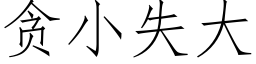 贪小失大